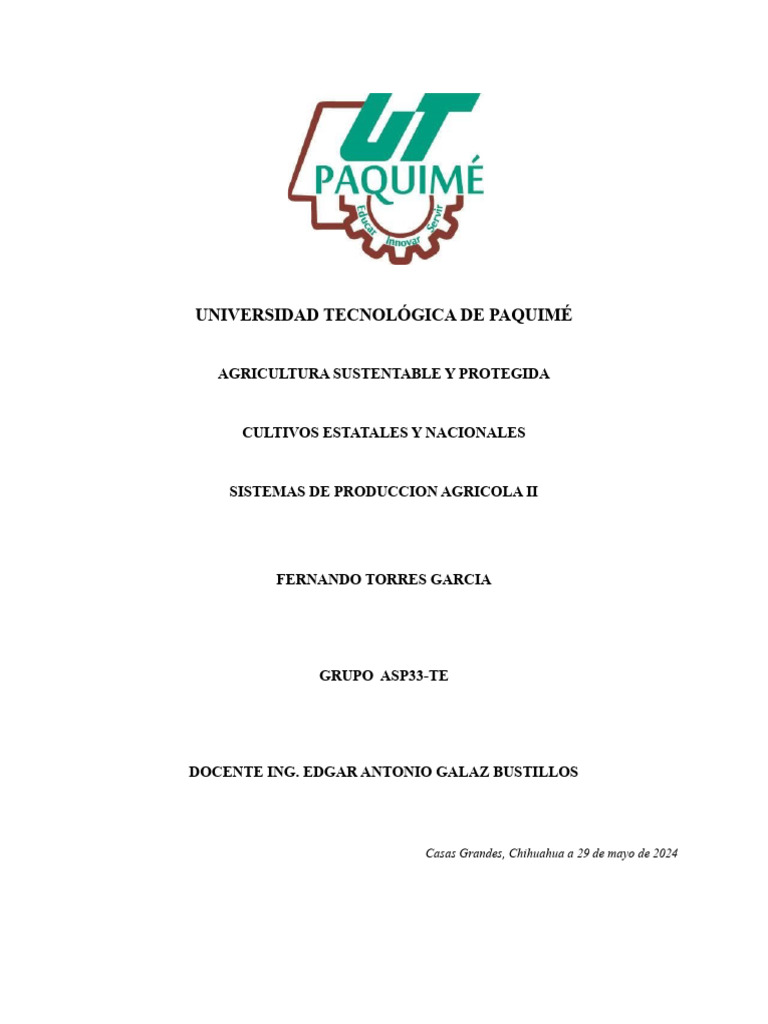 UT
PAQUIMÉ
Educar Innovar Servir

UNIVERSIDAD TECNOLÓGICA DE PAQUIMÉ

AGRICULTURA SUSTENTABLE Y PROTEGIDA

CULTIVOS ESTATALES Y NACIONALES

SISTEMAS DE PRODUCCION AGRICOLA II

FERNANDO TORRES GARCIA

GRUPO ASP33-TE

DOCENTE ING. EDGAR ANTONIO GALAZ BUSTILLOS

Casas Grandes, Chihuahua a 29 de mayo de 2024